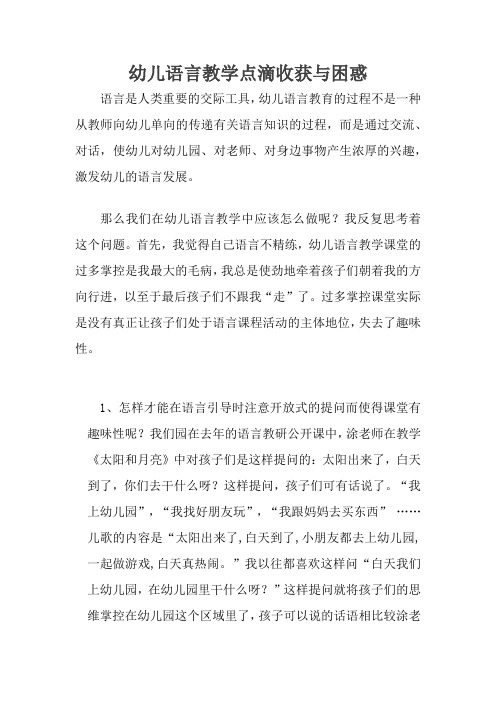 幼儿语言教学点滴收获与困惑

语言是人类重要的交际工具，幼儿语言教育的过程不是一种从教师向幼儿单向的传递有关语言知识的过程，而是通过交流、对话，使幼儿对幼儿园、对老师、对身边事物产生浓厚的兴趣，激发幼儿的语言发展。

那么我们在幼儿语言教学中应该怎么做呢？我反复思考着这个问题。首先，我觉得自己语言不精练，幼儿语言教学课堂的过多掌控是我最大的毛病，我总是使劲地牵着孩子们朝着我的方向行进，以至于最后孩子们不跟我“走”了。过多掌控课堂实际是没有真正让孩子们处于语言课程活动的主体地位，失去了趣味性。

1、怎样才能在语言引导时注意开放式的提问而使得课堂有趣味性呢？我们园在去年的语言教研公开课中，涂老师在教学《太阳和月亮》中对孩子们是这样提问的：太阳出来了，白天到了，你们去干什么呀？这样提问，孩子们可有话说了。“我上幼儿园”，“我找好朋友玩”，“我跟妈妈去买东西” ……儿歌的内容是“太阳出来了，白天到了，小朋友都去上幼儿园，一起做游戏，白天真热闹。”我以往都喜欢这样问“白天我们上幼儿园，在幼儿园里干什么呀？”这样提问就将孩子们的思维掌控在幼儿园这个区域里了，孩子可以说的话语相比较涂老